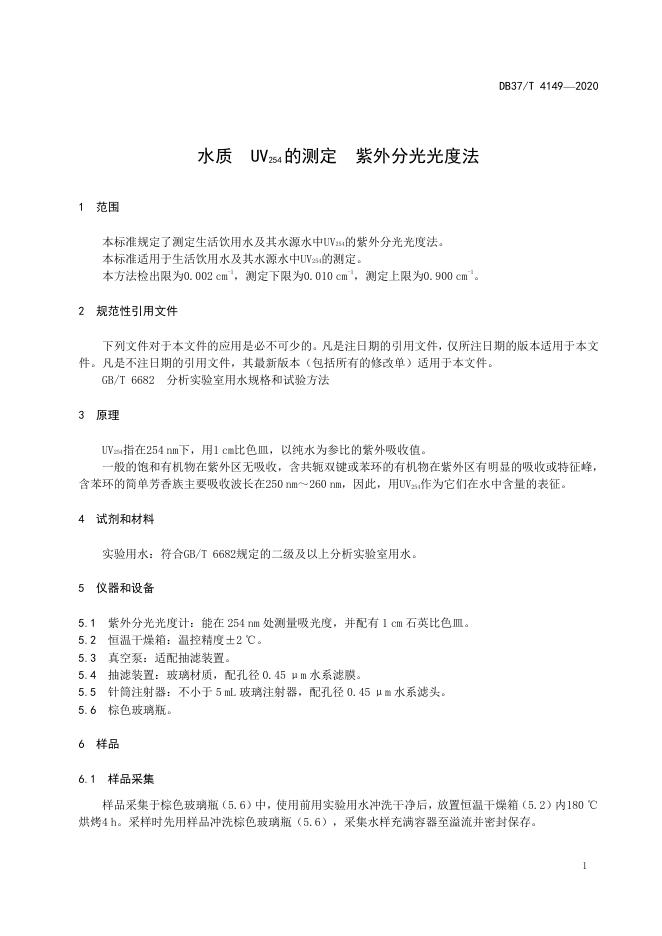 DB37/T 4149—2020

水质 $UV_{254}$的测定 紫外分光光度法

1 范围

本标准规定了测定生活饮用水及其水源水中$UV_{254}$的紫外分光光度法。
本标准适用于生活饮用水及其水源水中$UV_{254}$的测定。
本方法检出限为0.002 $cm^{-1}$，测定下限为0.010 $cm^{-1}$，测定上限为0.900 $cm^{-1}$。

2 规范性引用文件

下列文件对于本文件的应用是必不可少的。凡是注日期的引用文件，仅所注日期的版本适用于本文件。凡是不注日期的引用文件，其最新版本（包括所有的修改单）适用于本文件。
GB/T 6682 分析实验室用水规格和试验方法

3 原理

$UV_{254}$指在254 nm下，用1 cm比色皿，以纯水为参比的紫外吸收值。
一般的饱和有机物在紫外区无吸收，含共轭双键或苯环的有机物在紫外区有明显的吸收或特征峰，含苯环的简单芳香族主要吸收波长在250 nm～260 nm，因此，用$UV_{254}$作为它们在水中含量的表征。

4 试剂和材料

实验用水：符合GB/T 6682规定的二级及以上分析实验室用水。

5 仪器和设备

5.1 紫外分光光度计：能在 254 nm 处测量吸光度，并配有 1 cm 石英比色皿。
5.2 恒温干燥箱：温控精度±2 ℃。
5.3 真空泵：适配抽滤装置。
5.4 抽滤装置：玻璃材质，配孔径 0.45 μm 水系滤膜。
5.5 针筒注射器：不小于 5 mL 玻璃注射器，配孔径 0.45 μm 水系滤头。
5.6 棕色玻璃瓶。

6 样品

6.1 样品采集

样品采集于棕色玻璃瓶（5.6）中，使用前用实验用水冲洗干净后，放置恒温干燥箱（5.2）内180 ℃烘烤4 h。采样时先用样品冲洗棕色玻璃瓶（5.6），采集水样充满容器至溢流并密封保存。

1